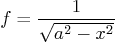 $f = \frac{1}{\sqrt{a^2 - x^2}}$